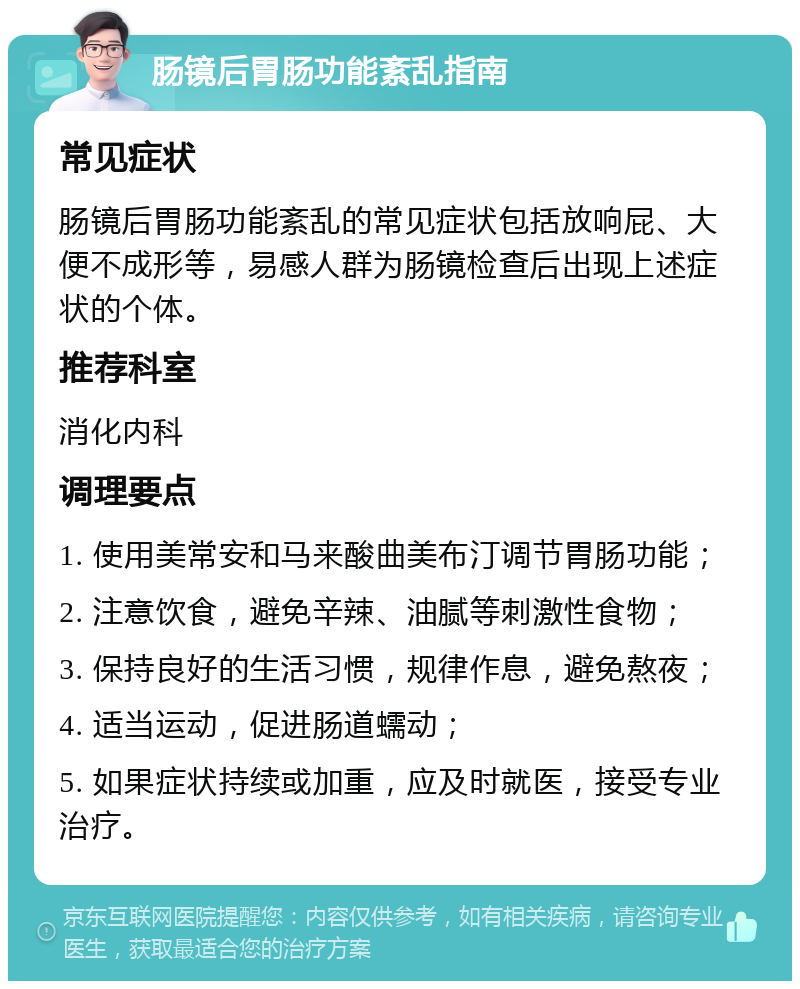 肠镜后胃肠功能紊乱指南

常见症状

肠镜后胃肠功能紊乱的常见症状包括放响屁、大便不成形等，易感人群为肠镜检查后出现上述症状的个体。

推荐科室

消化内科

调理要点

1. 使用美常安和马来酸曲美布汀调节胃肠功能；

2. 注意饮食，避免辛辣、油腻等刺激性食物；

3. 保持良好的生活习惯，规律作息，避免熬夜；

4. 适当运动，促进肠道蠕动；

5. 如果症状持续或加重，应及时就医，接受专业治疗。

京东互联网医院提醒您：内容仅供参考，如有相关疾病，请咨询专业医生，获取最适合您的治疗方案